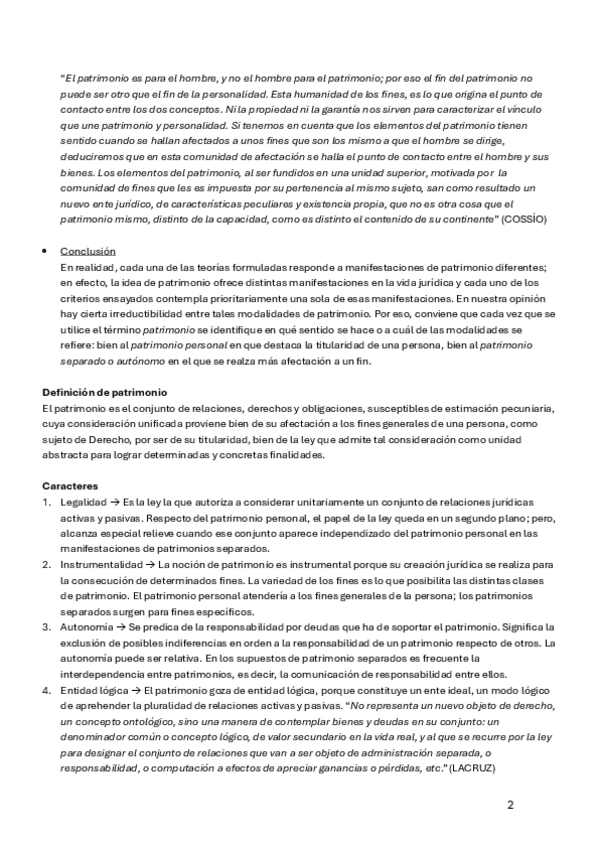 "El patrimonio es para el hombre, y no el hombre para el patrimonio; por eso el fin del patrimonio no puede ser otro que el fin de la personalidad. Esta humanidad de los fines, es lo que origina el punto de contacto entre los dos conceptos. Ni la propiedad ni la garantía nos sirven para caracterizar el vínculo que une patrimonio y personalidad. Si tenemos en cuenta que los elementos del patrimonio tienen sentido cuando se hallan afectados a unos fines que son los mismo a que el hombre se dirige, deduciremos que en esta comunidad de afectación se halla el punto de contacto entre el hombre y sus bienes. Los elementos del patrimonio, al ser fundidos en una unidad superior, motivada por la comunidad de fines que les es impuesta por su pertenencia al mismo sujeto, san como resultado un nuevo ente jurídico, de características peculiares y existencia propia, que no es otra cosa que el patrimonio mismo, distinto de la capacidad, como es distinto el contenido de su continente" (COSSÍO)

• Conclusión
En realidad, cada una de las teorías formuladas responde a manifestaciones de patrimonio diferentes; en efecto, la idea de patrimonio ofrece distintas manifestaciones en la vida jurídica y cada uno de los criterios ensayados contempla prioritariamente una sola de esas manifestaciones. En nuestra opinión hay cierta irreductibilidad entre tales modalidades de patrimonio. Por eso, conviene que cada vez que se utilice el término patrimonio se identifique en qué sentido se hace o a cuál de las modalidades se refiere: bien al patrimonio personal en que destaca la titularidad de una persona, bien al patrimonio separado o autónomo en el que se realza más afectación a un fin.

Definición de patrimonio
El patrimonio es el conjunto de relaciones, derechos y obligaciones, susceptibles de estimación pecuniaria, cuya consideración unificada proviene bien de su afectación a los fines generales de una persona, como sujeto de Derecho, por ser de su titularidad, bien de la ley que admite tal consideración como unidad abstracta para lograr determinadas y concretas finalidades.

Caracteres
1. Legalidad → Es la ley la que autoriza a considerar unitariamente un conjunto de relaciones jurídicas activas y pasivas. Respecto del patrimonio personal, el papel de la ley queda en un segundo plano; pero, alcanza especial relieve cuando ese conjunto aparece independizado del patrimonio personal en las manifestaciones de patrimonios separados.
2. Instrumentalidad → La noción de patrimonio es instrumental porque su creación jurídica se realiza para la consecución de determinados fines. La variedad de los fines es lo que posibilita las distintas clases de patrimonio. El patrimonio personal atendería a los fines generales de la persona; los patrimonios separados surgen para fines específicos.
3. Autonomía → Se predica de la responsabilidad por deudas que ha de soportar el patrimonio. Significa la exclusión de posibles indiferencias en orden a la responsabilidad de un patrimonio respecto de otros. La autonomía puede ser relativa. En los supuestos de patrimonio separados es frecuente la interdependencia entre patrimonios, es decir, la comunicación de responsabilidad entre ellos.
4. Entidad lógica → El patrimonio goza de entidad lógica, porque constituye un ente ideal, un modo lógico de aprehender la pluralidad de relaciones activas y pasivas. "No representa un nuevo objeto de derecho, un concepto ontológico, sino una manera de contemplar bienes y deudas en su conjunto: un denominador común o concepto lógico, de valor secundario en la vida real, y al que se recurre por la ley para designar el conjunto de relaciones que van a ser objeto de administración separada, o responsabilidad, o computación a efectos de apreciar ganancias o pérdidas, etc." (LACRUZ)

2